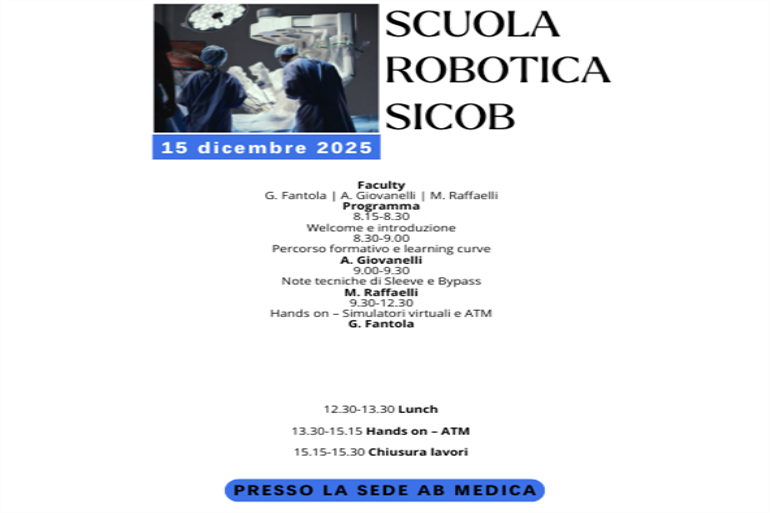 SCUOLA
ROBOTICA
SICOB

15 dicembre 2025

Faculty
G. Fantola | A. Giovanelli | M. Raffaelli
Programma
8.15-8.30
Welcome e introduzione
8.30-9.00
Percorso formativo e learning curve
A. Giovanelli
9.00-9.30
Note tecniche di Sleeve e Bypass
M. Raffaelli
9.30-12.30
Hands on – Simulatori virtuali e ATM
G. Fantola

12.30-13.30 Lunch

13.30-15.15 Hands on – ATM

15.15-15.30 Chiusura lavori

PRESSO LA SEDE AB MEDICA